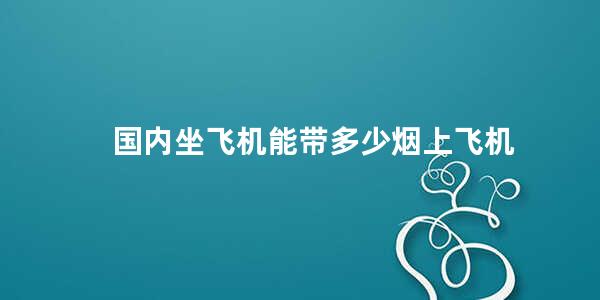 国内坐飞机能带多少烟上飞机